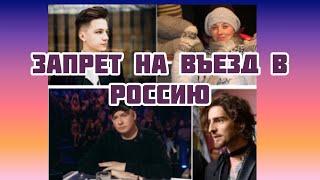 ЗАПРЕТ НА ВЪЕЗД В РОССИЮ